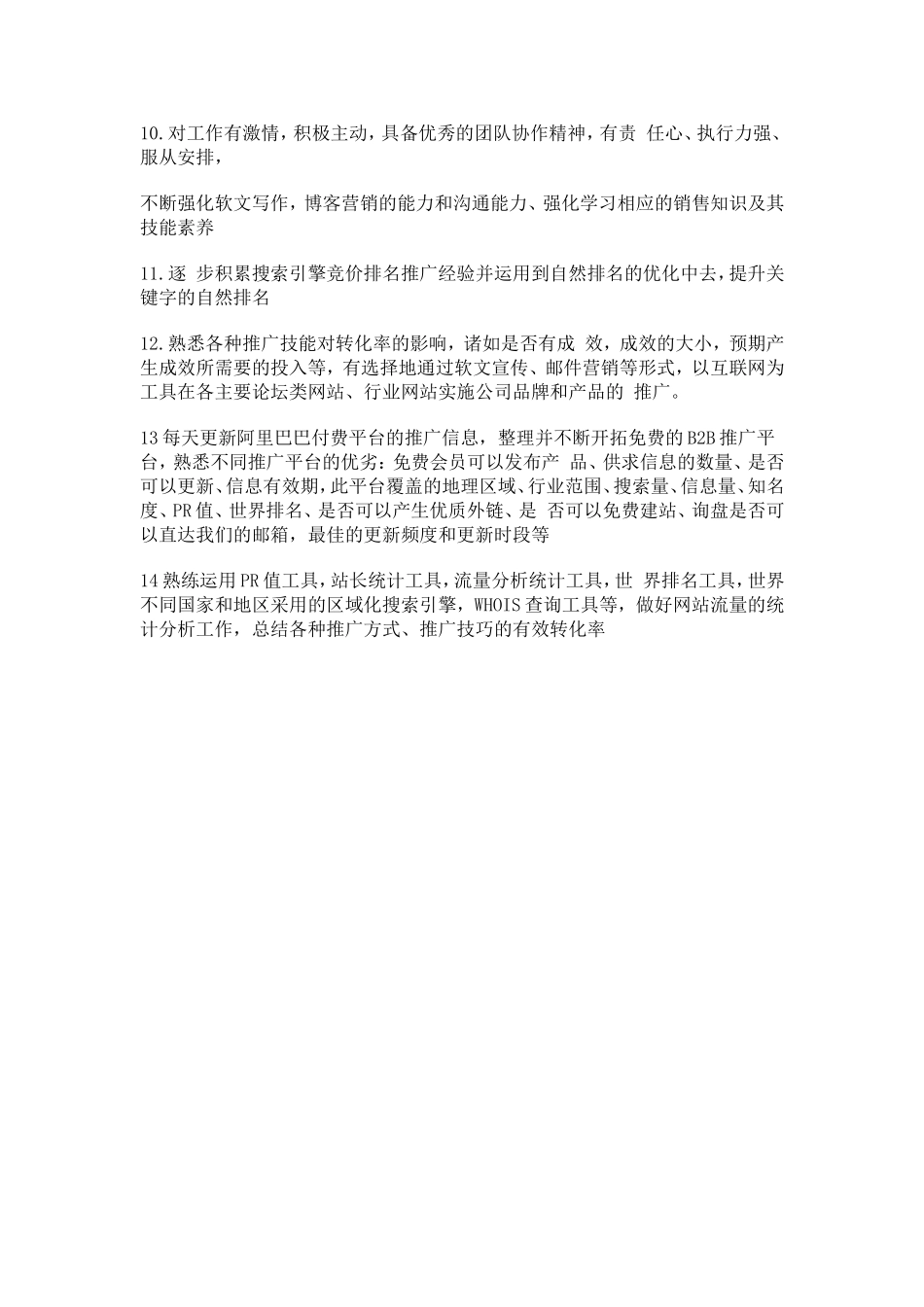 10.对工作有激情，积极主动，具备优秀的团队协作精神，有责 任心、执行力强、服从安排，

不断强化软文写作，博客营销的能力和沟通能力、强化学习相应的销售知识及其技能素养

11.逐 步积累搜索引擎竞价排名推广经验并运用到自然排名的优化中去，提升关键字的自然排名

12.熟悉各种推广技能对转化率的影响，诸如是否有成 效，成效的大小，预期产生成效所需要的投入等，有选择地通过软文宣传、邮件营销等形式，以互联网为工具在各主要论坛类网站、行业网站实施公司品牌和产品的 推广。

13每天更新阿里巴巴付费平台的推广信息，整理并不断开拓免费的B2B推广平台，熟悉不同推广平台的优劣：免费会员可以发布产 品、供求信息的数量、是否可以更新、信息有效期，此平台覆盖的地理区域、行业范围、搜索量、信息量、知名度、PR值、世界排名、是否可以产生优质外链、是 否可以免费建站、询盘是否可以直达我们的邮箱，最佳的更新频度和更新时段等

14熟练运用PR值工具，站长统计工具，流量分析统计工具，世 界排名工具，世界不同国家和地区采用的区域化搜索引擎，WHOIS查询工具等，做好网站流量的统计分析工作，总结各种推广方式、推广技巧的有效转化率